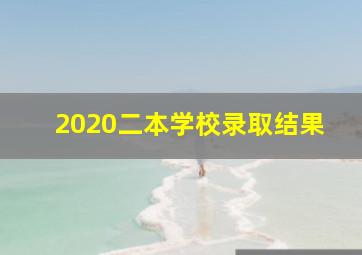 2020二本学校录取结果